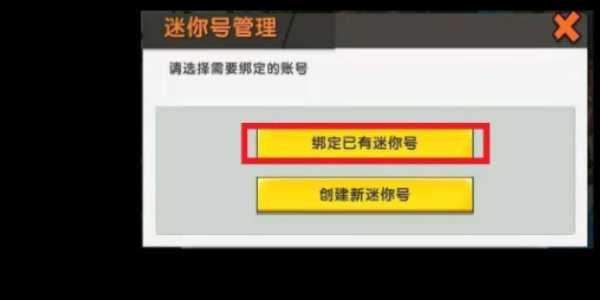 迷你号管理

请选择需要绑定的账号

绑定已有迷你号

创建新迷你号